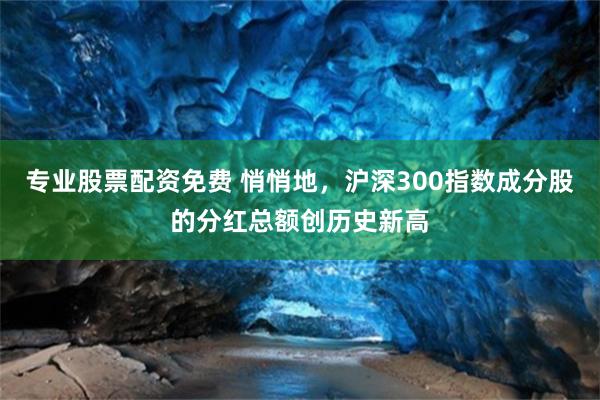 专业股票配资免费 悄悄地，沪深300指数成分股的分红总额创历史新高